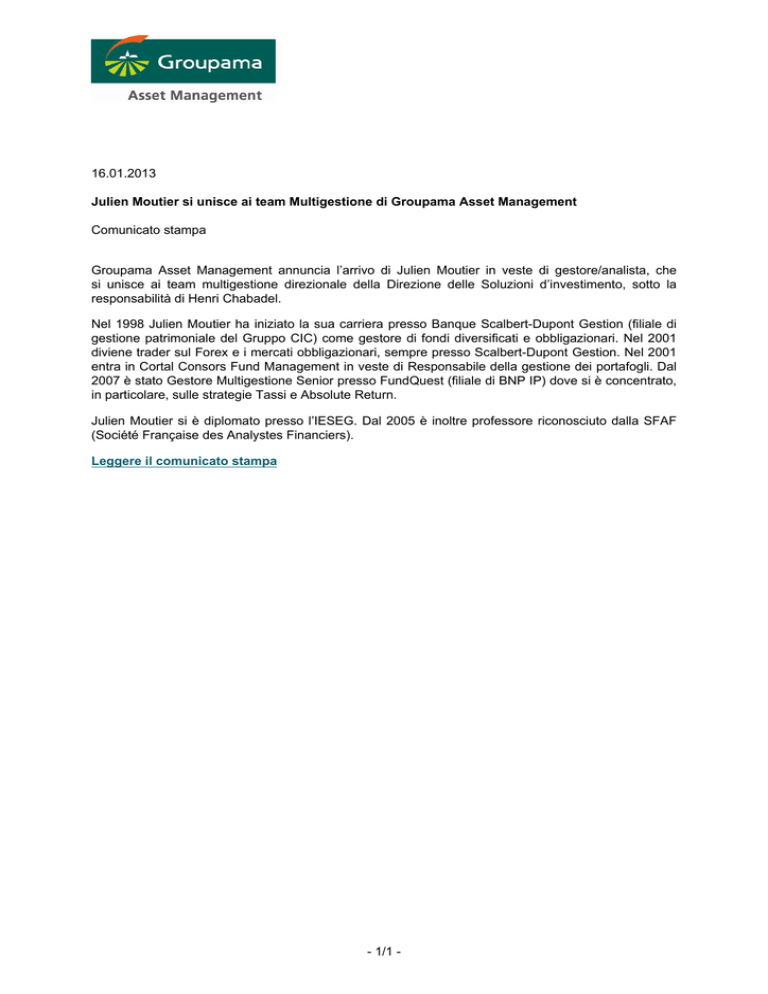 Groupama
Asset Management

16.01.2013

Julien Moutier si unisce ai team Multigestione di Groupama Asset Management

Comunicato stampa

Groupama Asset Management annuncia l'arrivo di Julien Moutier in veste di gestore/analista, che si unisce ai team multigestione direzionale della Direzione delle Soluzioni d'investimento, sotto la responsabilità di Henri Chabadel.

Nel 1998 Julien Moutier ha iniziato la sua carriera presso Banque Scalbert-Dupont Gestion (filiale di gestione patrimoniale del Gruppo CIC) come gestore di fondi diversificati e obbligazionari. Nel 2001 diviene trader sul Forex e i mercati obbligazionari, sempre presso Scalbert-Dupont Gestion. Nel 2001 entra in Cortal Consors Fund Management in veste di Responsabile della gestione dei portafogli. Dal 2007 è stato Gestore Multigestione Senior presso FundQuest (filiale di BNP IP) dove si è concentrato, in particolare, sulle strategie Tassi e Absolute Return.

Julien Moutier si è diplomato presso l'IESEG. Dal 2005 è inoltre professore riconosciuto dalla SFAF (Société Française des Analystes Financiers).

Leggere il comunicato stampa

- 1/1 -